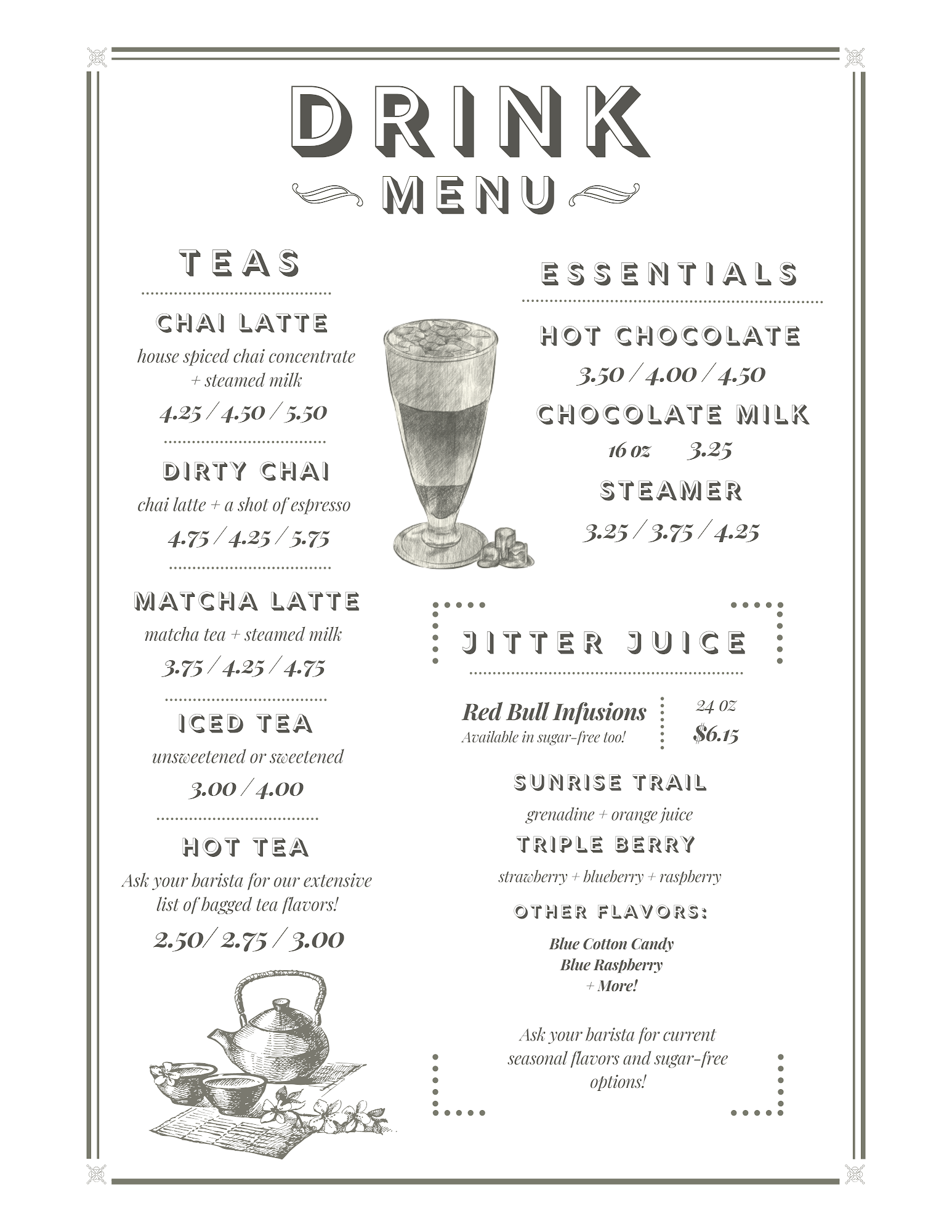 DRINK
MENU

TEAS

CHAI LATTE
house spiced chai concentrate + steamed milk
4.25 / 4.50 / 5.50

DIRTY CHAI
chai latte + a shot of espresso
4.75 / 4.25 / 5.75

MATCHA LATTE
matcha tea + steamed milk
3.75 / 4.25 / 4.75

ICED TEA
unsweetened or sweetened
3.00 / 4.00

HOT TEA
Ask your barista for our extensive list of bagged tea flavors!
2.50/ 2.75 / 3.00

ESSENTIALS

HOT CHOCOLATE
3.50 / 4.00 / 4.50

CHOCOLATE MILK
16 oz 3.25

STEAMER
3.25 / 3.75 / 4.25

JITTER JUICE

Red Bull Infusions
Available in sugar-free too!
24 oz
$6.15

SUNRISE TRAIL
grenadine + orange juice

TRIPLE BERRY
strawberry + blueberry + raspberry

OTHER FLAVORS:
Blue Cotton Candy
Blue Raspberry
+ More!

Ask your barista for current seasonal flavors and sugar-free options!